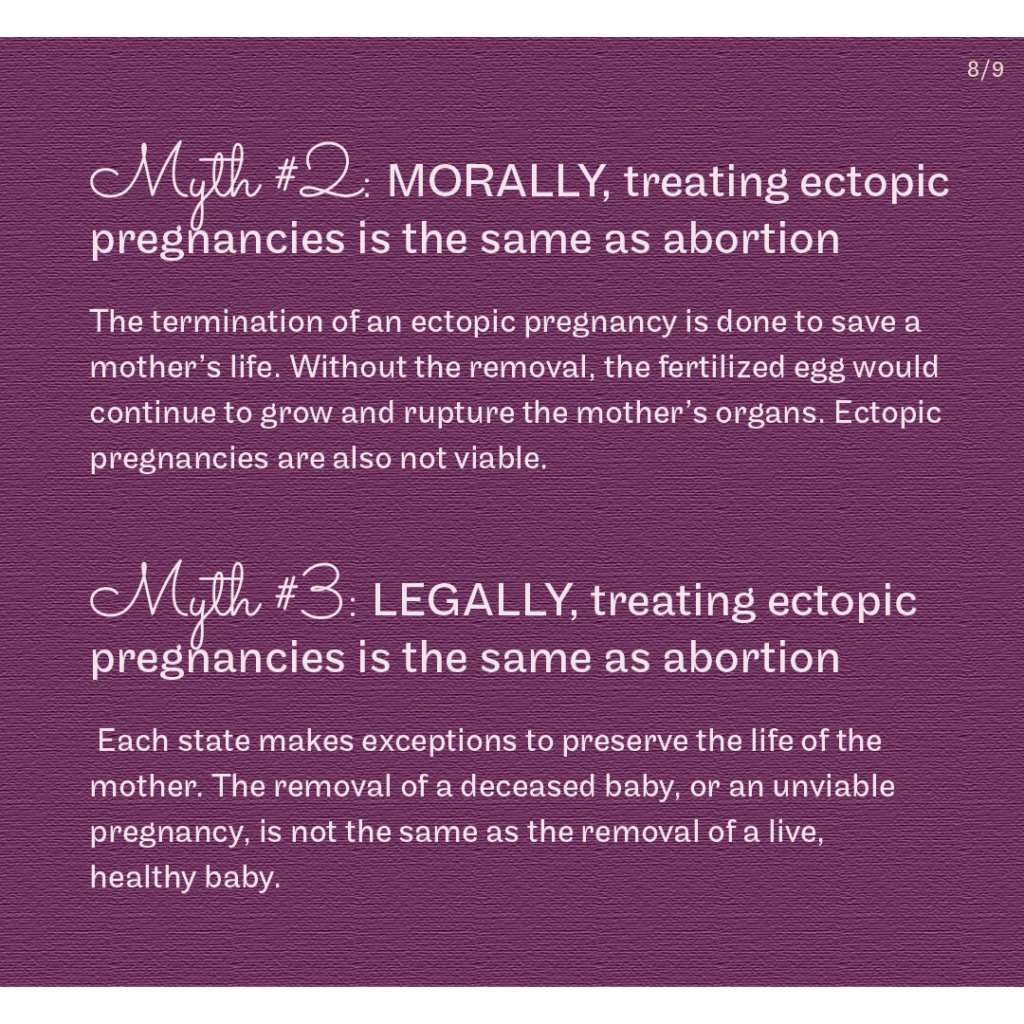 8/9

Myth #2: MORALLY, treating ectopic pregnancies is the same as abortion

The termination of an ectopic pregnancy is done to save a mother's life. Without the removal, the fertilized egg would continue to grow and rupture the mother's organs. Ectopic pregnancies are also not viable.

Myth #3: LEGALLY, treating ectopic pregnancies is the same as abortion

Each state makes exceptions to preserve the life of the mother. The removal of a deceased baby, or an unviable pregnancy, is not the same as the removal of a live, healthy baby.